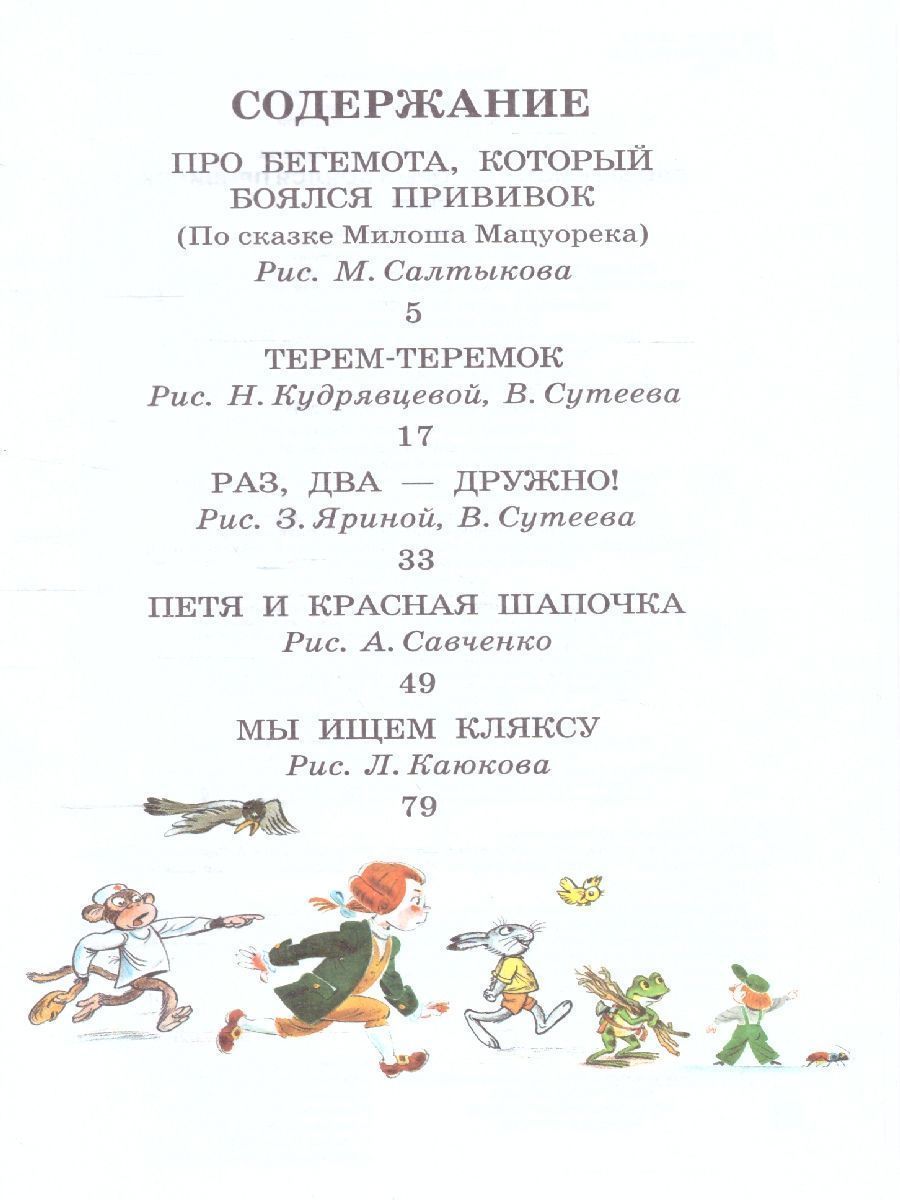 СОДЕРЖАНИЕ

ПРО БЕГЕМОТА, КОТОРЫЙ БОЯЛСЯ ПРИВИВОК
(По сказке Милоша Мацуорека)
Рис. М. Салтыкова
5

ТЕРЕМ-ТЕРЕМОК
Рис. Н. Кудрявцевой, В. Сутеева
17

РАЗ, ДВА — ДРУЖНО!
Рис. З. Яриной, В. Сутеева
33

ПЕТЯ И КРАСНАЯ ШАПОЧКА
Рис. А. Савченко
49

МЫ ИЩЕМ КЛЯКСУ
Рис. Л. Каюкова
79